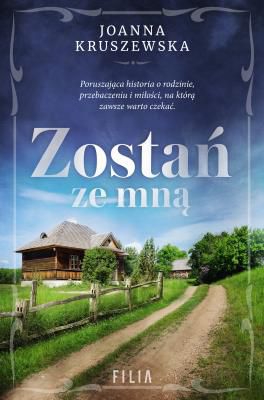 JOANNA KRUSZEWSKA

Poruszająca historia o rodzinie, przebaczeniu i miłości, na którą zawsze warto czekać.

Zostań ze mną

FILIA